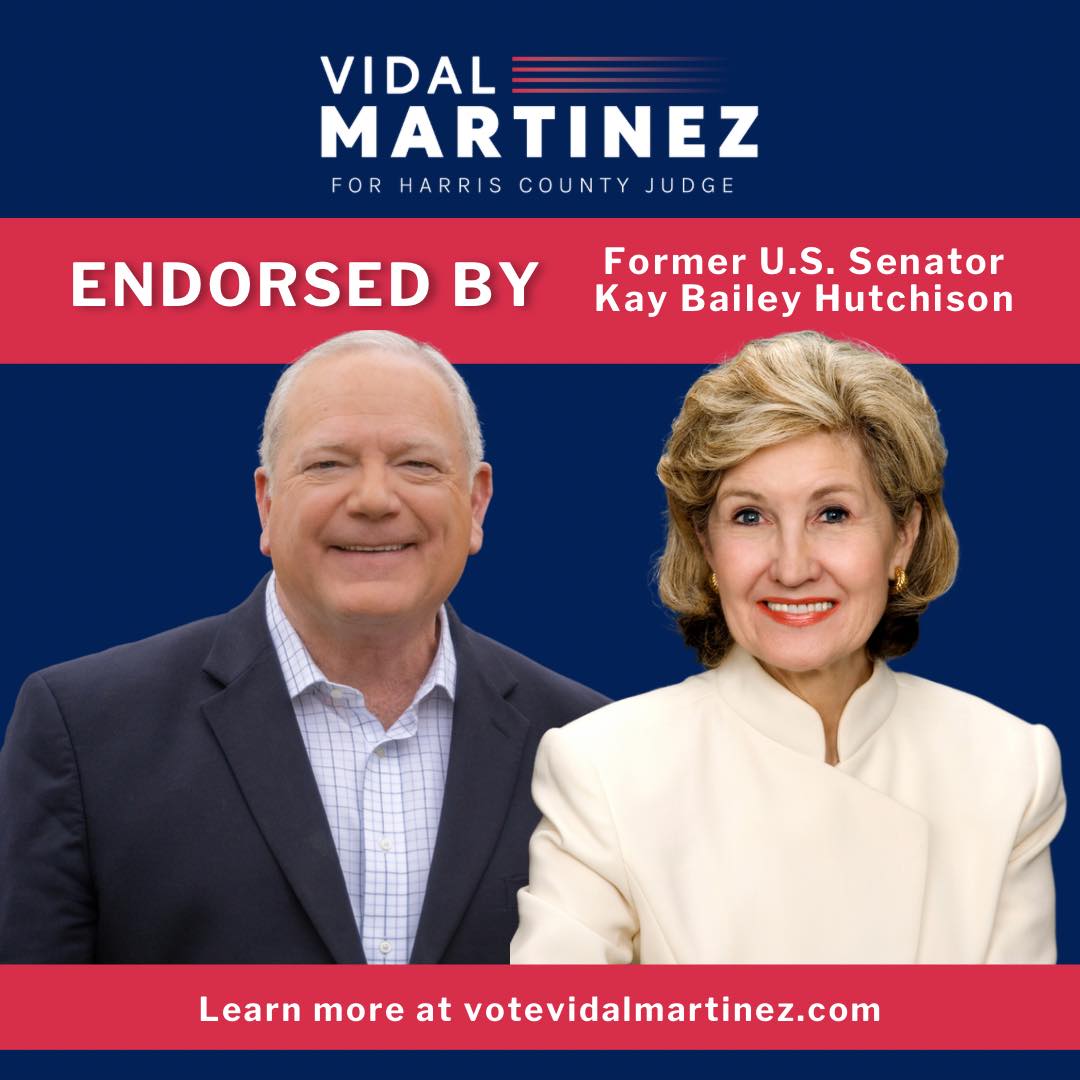 VIDAL
MARTINEZ
FOR HARRIS COUNTY JUDGE

ENDORSED BY

Former U.S. Senator
Kay Bailey Hutchison

Learn more at votevidalmartinez.com